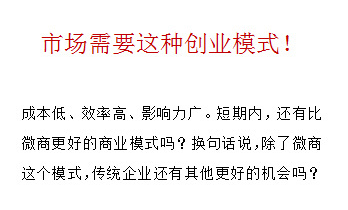 市场需要这种创业模式！

成本低、效率高、影响力广。短期内，还有比微商更好的商业模式吗？换句话说,除了微商这个模式,传统企业还有其他更好的机会吗？